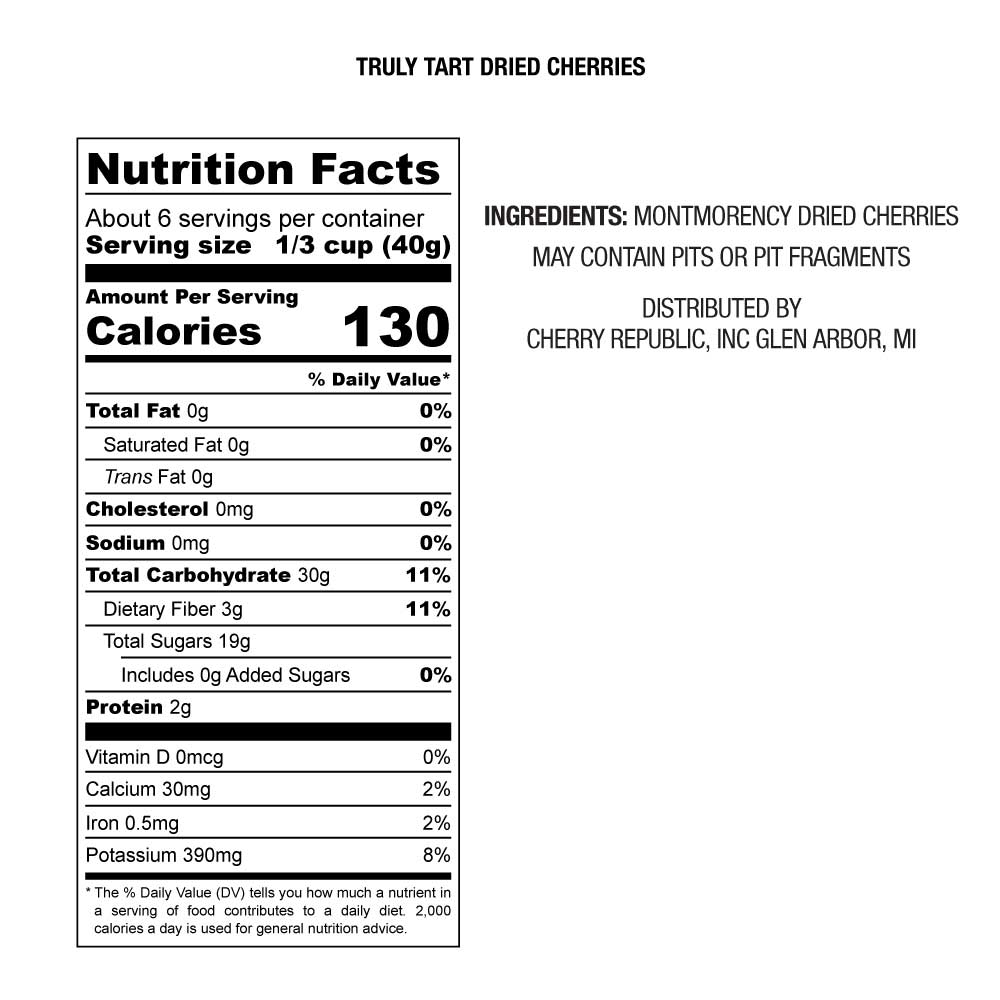 TRULY TART DRIED CHERRIES

Nutrition Facts

About 6 servings per container
Serving size 1/3 cup (40g)

Amount Per Serving
Calories 130

% Daily Value*

Total Fat 0g 0%
Saturated Fat 0g 0%
Trans Fat 0g
Cholesterol 0mg 0%
Sodium 0mg 0%
Total Carbohydrate 30g 11%
Dietary Fiber 3g 11%
Total Sugars 19g
Includes 0g Added Sugars 0%
Protein 2g

Vitamin D 0mcg 0%
Calcium 30mg 2%
Iron 0.5mg 2%
Potassium 390mg 8%

* The % Daily Value (DV) tells you how much a nutrient in a serving of food contributes to a daily diet. 2,000 calories a day is used for general nutrition advice.

INGREDIENTS: MONTMORENCY DRIED CHERRIES
MAY CONTAIN PITS OR PIT FRAGMENTS

DISTRIBUTED BY
CHERRY REPUBLIC, INC GLEN ARBOR, MI